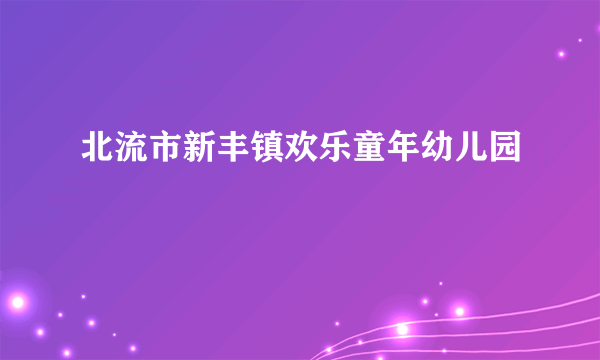 北流市新丰镇欢乐童年幼儿园